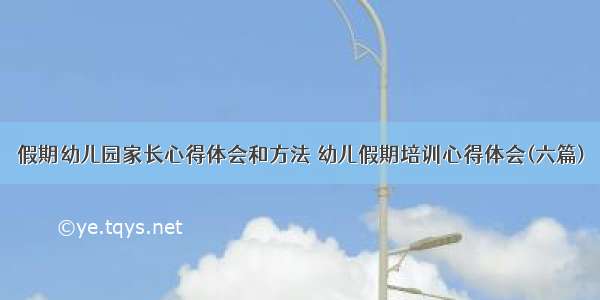 假期幼儿园家长心得体会和方法 幼儿假期培训心得体会(六篇)

©ye.tqys.net